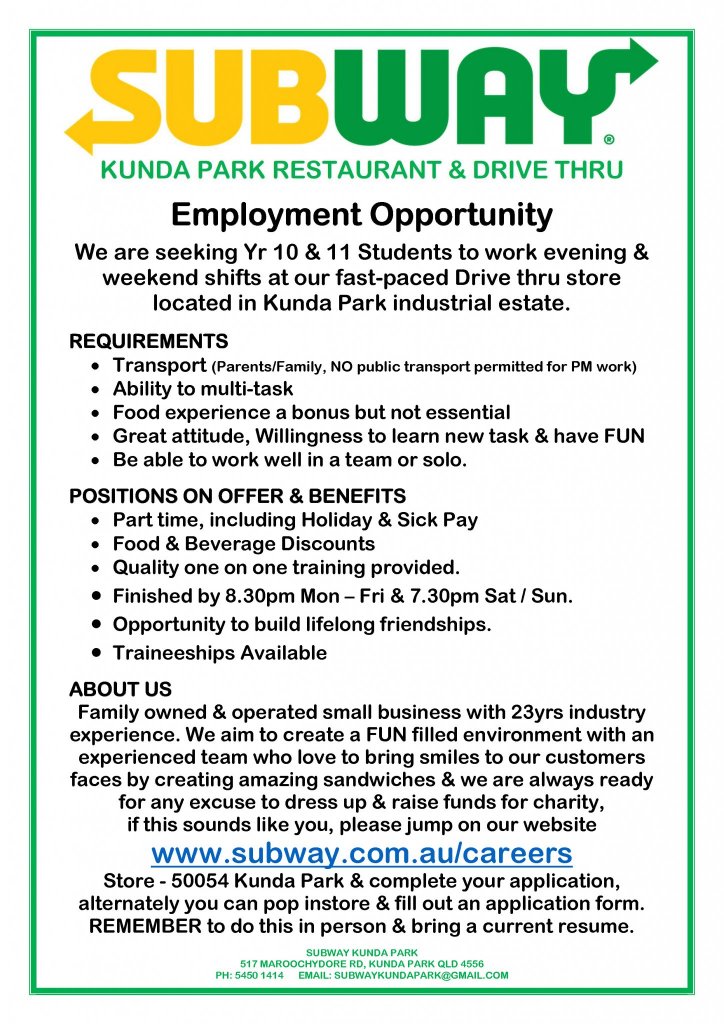 SUBWAY®
KUNDA PARK RESTAURANT & DRIVE THRU

Employment Opportunity

We are seeking Yr 10 & 11 Students to work evening & weekend shifts at our fast-paced Drive thru store located in Kunda Park industrial estate.

REQUIREMENTS
- Transport (Parents/Family, NO public transport permitted for PM work)
- Ability to multi-task
- Food experience a bonus but not essential
- Great attitude, Willingness to learn new task & have FUN
- Be able to work well in a team or solo.

POSITIONS ON OFFER & BENEFITS
- Part time, including Holiday & Sick Pay
- Food & Beverage Discounts
- Quality one on one training provided.
- Finished by 8.30pm Mon – Fri & 7.30pm Sat / Sun.
- Opportunity to build lifelong friendships.
- Traineeships Available

ABOUT US
Family owned & operated small business with 23yrs industry experience. We aim to create a FUN filled environment with an experienced team who love to bring smiles to our customers faces by creating amazing sandwiches & we are always ready for any excuse to dress up & raise funds for charity, if this sounds like you, please jump on our website

www.subway.com.au/careers

Store - 50054 Kunda Park & complete your application, alternately you can pop instore & fill out an application form. REMEMBER to do this in person & bring a current resume.

SUBWAY KUNDA PARK
517 MAROOCHYDORE RD, KUNDA PARK QLD 4556
PH: 5450 1414 EMAIL: SUBWAYKUNDAPARK@GMAIL.COM